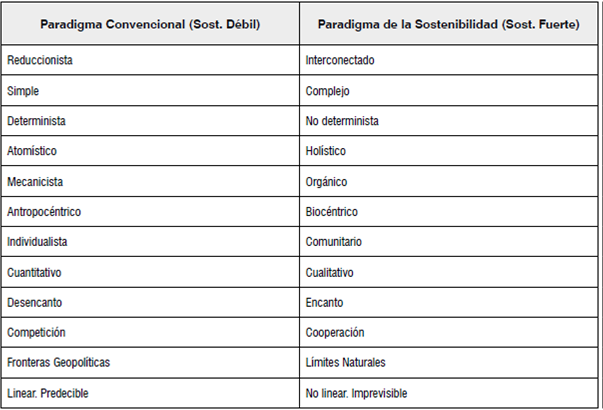 | Paradigma Convencional (Sost. Débil) | Paradigma de la Sostenibilidad (Sost. Fuerte) |
|---|---|
| Reduccionista | Interconectado |
| Simple | Complejo |
| Determinista | No determinista |
| Atomístico | Holístico |
| Mecanicista | Orgánico |
| Antropocéntrico | Biocéntrico |
| Individualista | Comunitario |
| Cuantitativo | Cualitativo |
| Desencanto | Encanto |
| Competición | Cooperación |
| Fronteras Geopolíticas | Límites Naturales |
| Linear. Predecible | No linear. Imprevisible |